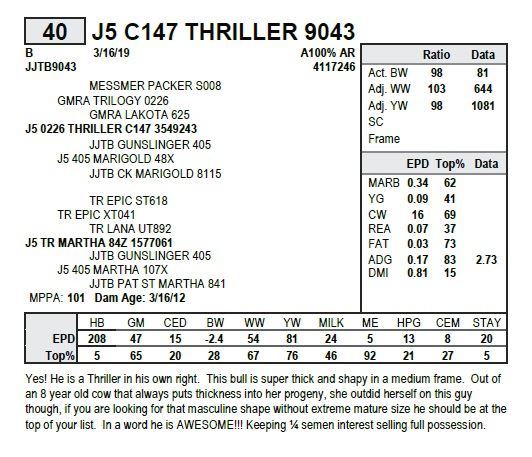 40 J5 C147 THRILLER 9043

B 3/16/19 A100% AR
JJTB9043 4117246

MESSMER PACKER S008
GMRA TRILOGY 0226
GMRA LAKOTA 625
J5 0226 THRILLER C147 3549243
JJTB GUNSLINGER 405
J5 405 MARIGOLD 48X
JJTB CK MARIGOLD 8115

TR EPIC ST618
TR EPIC XT041
TR LANA UT892
J5 TR MARTHA 84Z 1577061
JJTB GUNSLINGER 405
J5 405 MARTHA 107X
JJTB PAT ST MARTHA 841
MPPA: 101 Dam Age: 3/16/12

| | Ratio | Data |
|---|---|---|
| Act. BW | 98 | 81 |
| Adj. WW | 103 | 644 |
| Adj. YW | 98 | 1081 |
| SC | | |
| Frame | | |

| | EPD | Top% | Data |
|---|---|---|---|
| MARB | 0.34 | 62 | |
| YG | 0.09 | 41 | |
| CW | 16 | 69 | |
| REA | 0.07 | 37 | |
| FAT | 0.03 | 73 | |
| ADG | 0.17 | 83 | 2.73 |
| DMI | 0.81 | 15 | |

| | HB | GM | CED | BW | WW | YW | MILK | ME | HPG | CEM | STAY |
|---|---|---|---|---|---|---|---|---|---|---|---|
| EPD | 208 | 47 | 15 | -2.4 | 54 | 81 | 24 | 5 | 13 | 8 | 20 |
| Top% | 5 | 65 | 20 | 28 | 67 | 76 | 46 | 92 | 21 | 27 | 5 |

Yes! He is a Thriller in his own right. This bull is super thick and shapy in a medium frame. Out of an 8 year old cow that always puts thickness into her progeny, she outdid herself on this guy though, if you are looking for that masculine shape without extreme mature size he should be at the top of your list. In a word he is AWESOME!!! Keeping ¼ semen interest selling full possession.